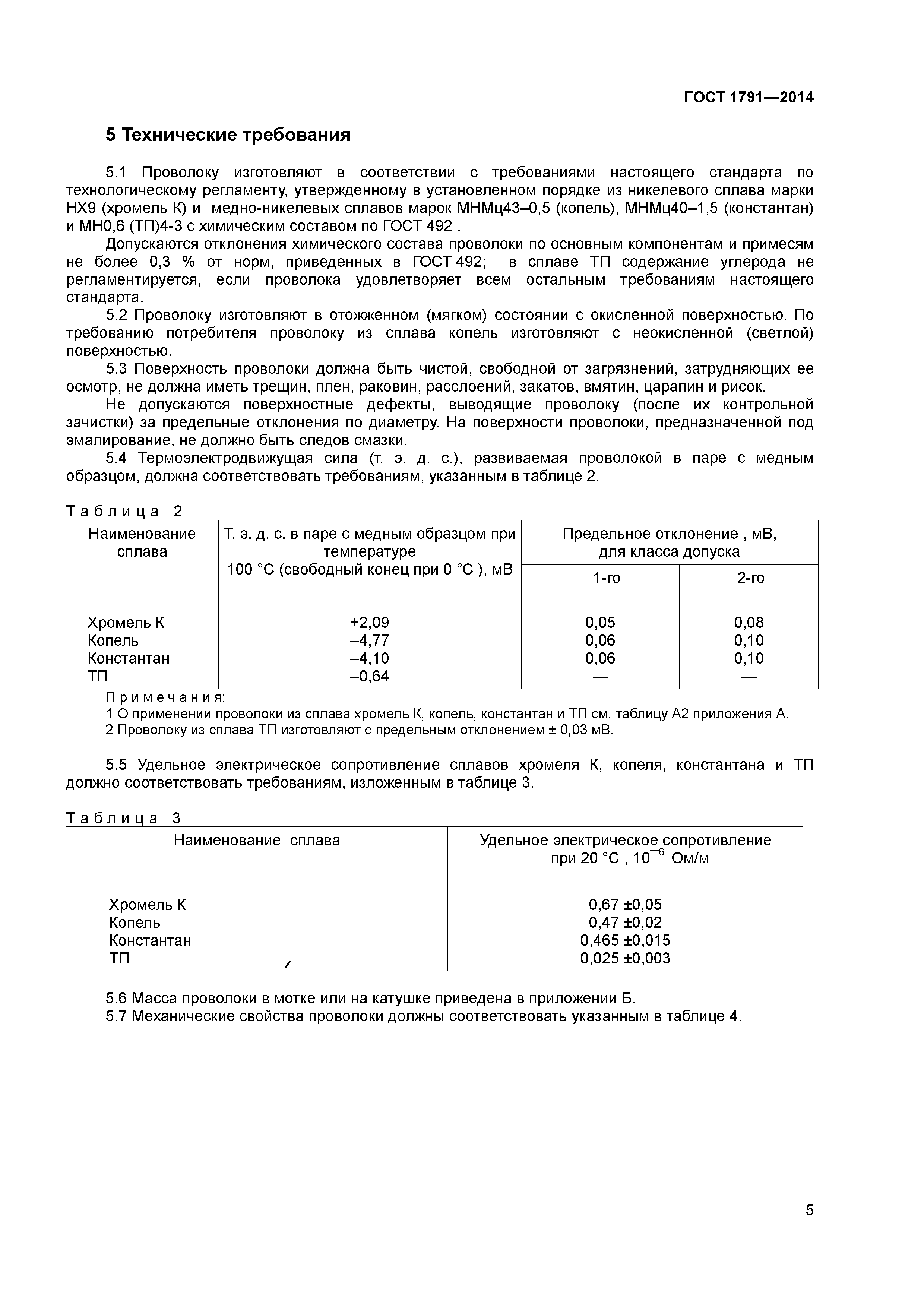 ГОСТ 1791—2014

5 Технические требования

5.1 Проволоку изготовляют в соответствии с требованиями настоящего стандарта по технологическому регламенту, утвержденному в установленном порядке из никелевого сплава марки НХ9 (хромель К) и медно-никелевых сплавов марок МНМц43–0,5 (копель), МНМц40–1,5 (константан) и МН0,6 (ТП)4-3 с химическим составом по ГОСТ 492 .

Допускаются отклонения химического состава проволоки по основным компонентам и примесям не более 0,3 % от норм, приведенных в ГОСТ 492; в сплаве ТП содержание углерода не регламентируется, если проволока удовлетворяет всем остальным требованиям настоящего стандарта.

5.2 Проволоку изготовляют в отожженном (мягком) состоянии с окисленной поверхностью. По требованию потребителя проволоку из сплава копель изготовляют с неокисленной (светлой) поверхностью.

5.3 Поверхность проволоки должна быть чистой, свободной от загрязнений, затрудняющих ее осмотр, не должна иметь трещин, плен, раковин, расслоений, закатов, вмятин, царапин и рисок.

Не допускаются поверхностные дефекты, выводящие проволоку (после их контрольной зачистки) за предельные отклонения по диаметру. На поверхности проволоки, предназначенной под эмалирование, не должно быть следов смазки.

5.4 Термоэлектродвижущая сила (т. э. д. с.), развиваемая проволокой в паре с медным образцом, должна соответствовать требованиям, указанным в таблице 2.

Таблица 2

| Наименование сплава | Т. э. д. с. в паре с медным образцом при температуре 100 °С (свободный конец при 0 °С ), мВ | Предельное отклонение , мВ, для класса допуска 1-го | Предельное отклонение , мВ, для класса допуска 2-го |
|---|---|---|---|
| Хромель К | +2,09 | 0,05 | 0,08 |
| Копель | –4,77 | 0,06 | 0,10 |
| Константан | –4,10 | 0,06 | 0,10 |
| ТП | –0,64 | — | — |

Примечания:
1 О применении проволоки из сплава хромель К, копель, константан и ТП см. таблицу А2 приложения А.
2 Проволоку из сплава ТП изготовляют с предельным отклонением ± 0,03 мВ.

5.5 Удельное электрическое сопротивление сплавов хромеля К, копеля, константана и ТП должно соответствовать требованиям, изложенным в таблице 3.

Таблица 3

| Наименование сплава | Удельное электрическое сопротивление при 20 °С , $10^{-6}$ Ом/м |
|---|---|
| Хромель К | 0,67 ±0,05 |
| Копель | 0,47 ±0,02 |
| Константан | 0,465 ±0,015 |
| ТП | 0,025 ±0,003 |

5.6 Масса проволоки в мотке или на катушке приведена в приложении Б.
5.7 Механические свойства проволоки должны соответствовать указанным в таблице 4.

5